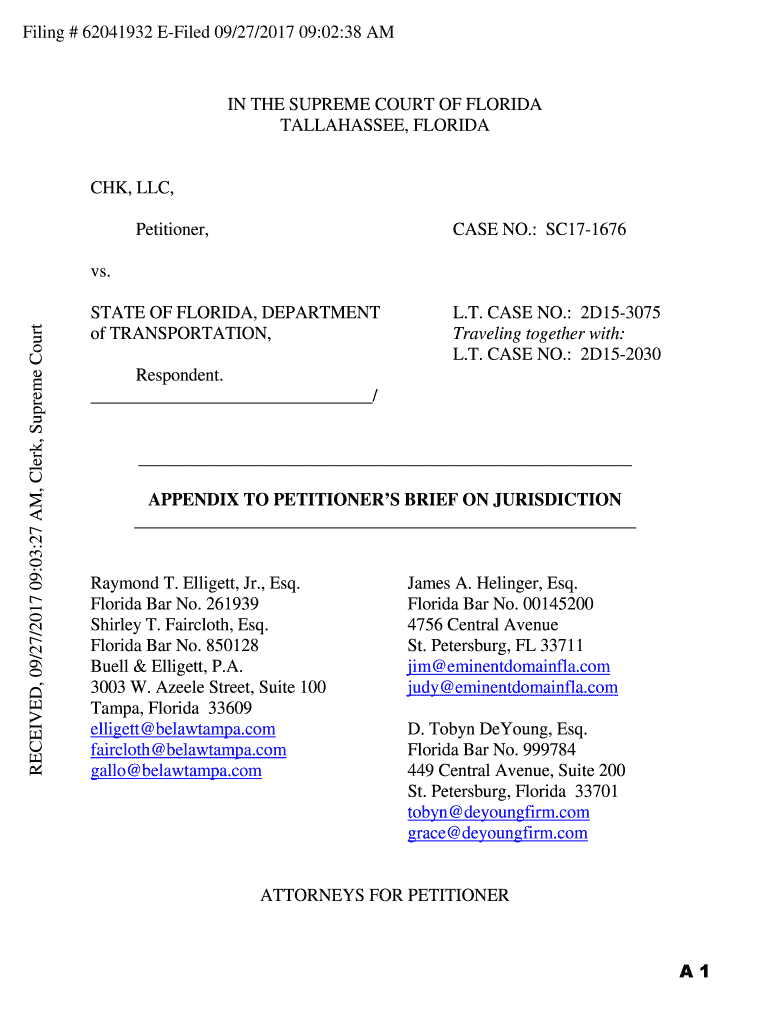 Filing # 62041932 E-Filed 09/27/2017 09:02:38 AM

RECEIVED, 09/27/2017 09:03:27 AM, Clerk, Supreme Court

IN THE SUPREME COURT OF FLORIDA
TALLAHASSEE, FLORIDA

CHK, LLC,

Petitioner,

CASE NO.: SC17-1676

vs.

STATE OF FLORIDA, DEPARTMENT of TRANSPORTATION,

L.T. CASE NO.: 2D15-3075
Traveling together with:
L.T. CASE NO.: 2D15-2030

Respondent.
_______________________________/

APPENDIX TO PETITIONER'S BRIEF ON JURISDICTION

Raymond T. Elligett, Jr., Esq.
Florida Bar No. 261939
Shirley T. Faircloth, Esq.
Florida Bar No. 850128
Buell & Elligett, P.A.
3003 W. Azeele Street, Suite 100
Tampa, Florida 33609
elligett@belawtampa.com
faircloth@belawtampa.com
gallo@belawtampa.com

James A. Helinger, Esq.
Florida Bar No. 00145200
4756 Central Avenue
St. Petersburg, FL 33711
jim@eminentdomainfla.com
judy@eminentdomainfla.com

D. Tobyn DeYoung, Esq.
Florida Bar No. 999784
449 Central Avenue, Suite 200
St. Petersburg, Florida 33701
tobyn@deyoungfirm.com
grace@deyoungfirm.com

ATTORNEYS FOR PETITIONER

A 1